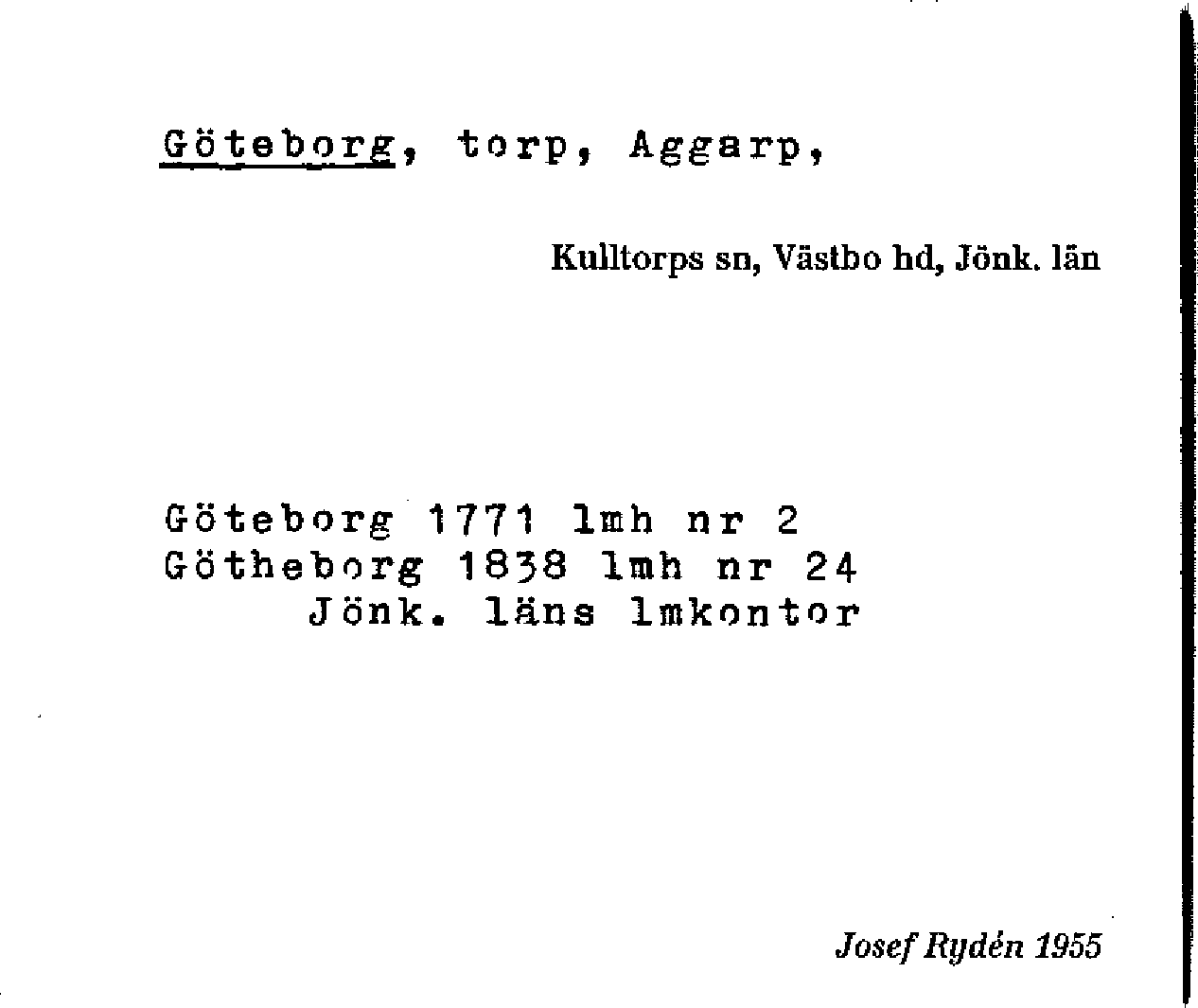 Göteborg, torp, Aggarp,

Kulltorps sn, Västbo hd, Jönk. län

Göteborg 1771 lmh nr 2
Götheborg 1838 lmh nr 24
Jönk. läns lmkontor

Josef Rydén 1955